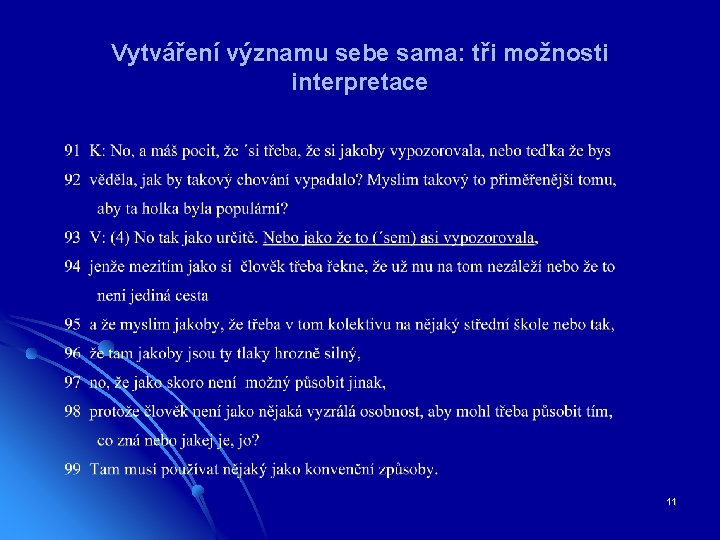 Vytváření významu sebe sama: tři možnosti interpretace

91 K: No, a máš pocit, že ´si třeba, že si jakoby vypozorovala, nebo teďka že bys

92 věděla, jak by takový chování vypadalo? Myslim takový to přiměřenější tomu, aby ta holka byla populární?

93 V: (4) No tak jako určitě. Nebo jako že to (´sem) asi vypozorovala,

94 jenže mezitím jako si člověk třeba řekne, že už mu na tom nezáleží nebo že to neni jediná cesta

95 a že myslim jakoby, že třeba v tom kolektivu na nějaký střední škole nebo tak,

96 že tam jakoby jsou ty tlaky hrozně silný,

97 no, že jako skoro není možný působit jinak,

98 protože člověk není jako nějaká vyzrálá osobnost, aby mohl třeba působit tím, co zná nebo jakej je, jo?

99 Tam musí používat nějaký jako konvenční způsoby.

11